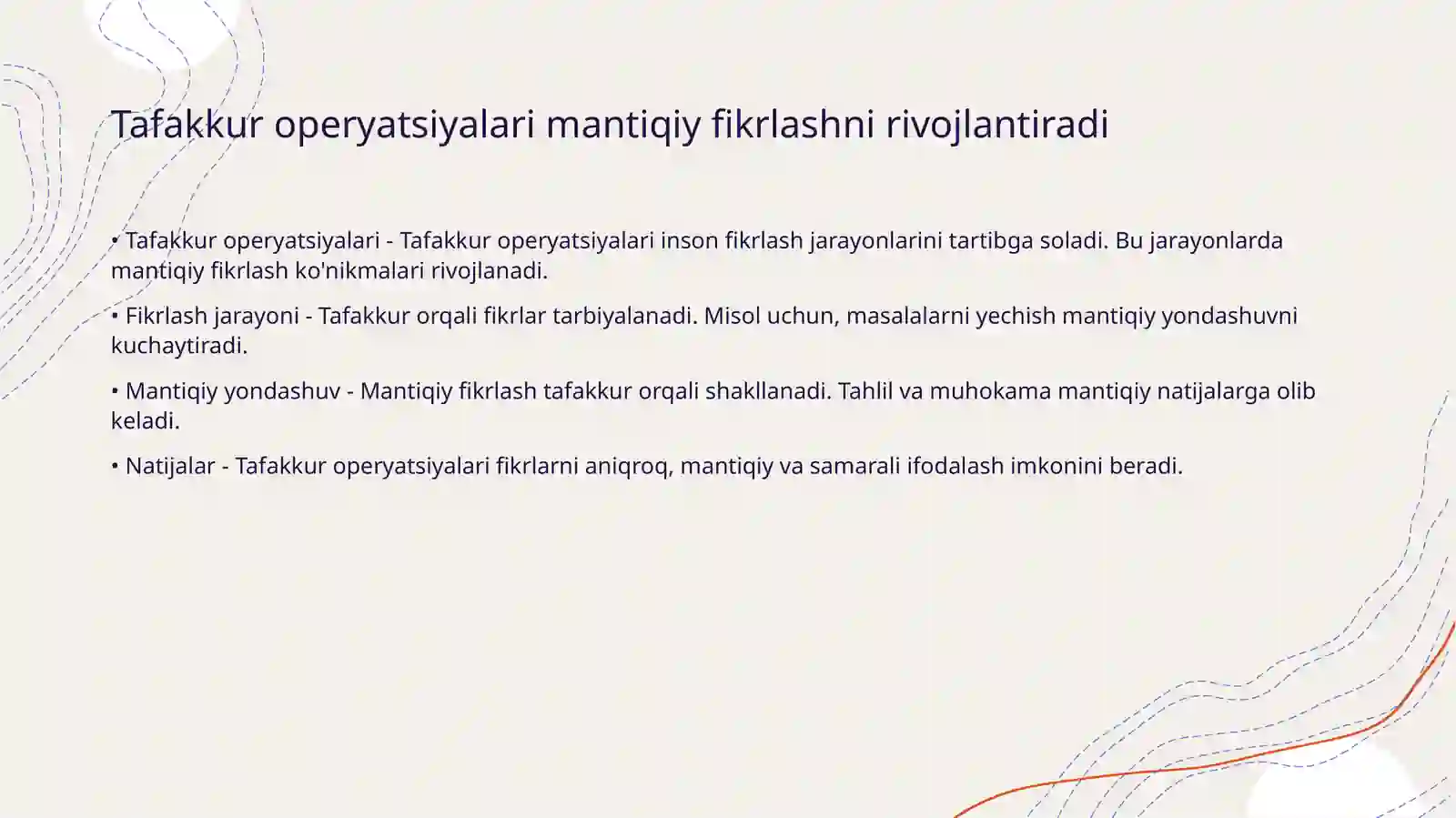 Tafakkur operyatsiyalari mantiqiy fikrlashni rivojlantiradi

• Tafakkur operyatsiyalari - Tafakkur operyatsiyalari inson fikrlash jarayonlarini tartibga soladi. Bu jarayonlarda mantiqiy fikrlash ko'nikmalari rivojlanadi.

• Fikrlash jarayoni - Tafakkur orqali fikrlar tarbiyalanadi. Misol uchun, masalalarni yechish mantiqiy yondashuvni kuchaytiradi.

• Mantiqiy yondashuv - Mantiqiy fikrlash tafakkur orqali shakllanadi. Tahlil va muhokama mantiqiy natijalarga olib keladi.

• Natijalar - Tafakkur operyatsiyalari fikrlarni aniqroq, mantiqiy va samarali ifodalash imkonini beradi.